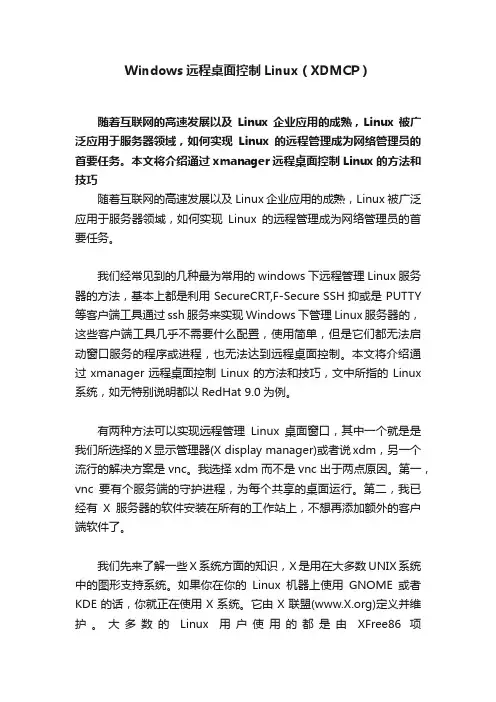 Windows 远程桌面控制 Linux（XDMCP）

随着互联网的高速发展以及 Linux 企业应用的成熟，Linux 被广泛应用于服务器领域，如何实现 Linux 的远程管理成为网络管理员的首要任务。本文将介绍通过 xmanager 远程桌面控制 Linux 的方法和技巧

随着互联网的高速发展以及 Linux 企业应用的成熟，Linux 被广泛应用于服务器领域，如何实现 Linux 的远程管理成为网络管理员的首要任务。

我们经常见到的几种最为常用的 windows 下远程管理 Linux 服务器的方法，基本上都是利用 SecureCRT,F-Secure SSH 抑或是 PUTTY 等客户端工具通过 ssh 服务来实现 Windows 下管理 Linux 服务器的，这些客户端工具几乎不需要什么配置，使用简单，但是它们都无法启动窗口服务的程序或进程，也无法达到远程桌面控制。本文将介绍通过 xmanager 远程桌面控制 Linux 的方法和技巧，文中所指的 Linux 系统，如无特别说明都以 RedHat 9.0 为例。

有两种方法可以实现远程管理 Linux 桌面窗口，其中一个就是是我们所选择的 X 显示管理器(X display manager)或者说 xdm，另一个流行的解决方案是 vnc。我选择 xdm 而不是 vnc 出于两点原因。第一，vnc 要有个服务端的守护进程，为每个共享的桌面运行。第二，我已经有 X 服务器的软件安装在所有的工作站上，不想再添加额外的客户端软件了。

我们先来了解一些 X 系统方面的知识，X 是用在大多数 UNIX 系统中的图形支持系统。如果你在你的 Linux 机器上使用 GNOME 或者 KDE 的话，你就正在使用 X 系统。它由 X 联盟(www.X.org)定义并维护。大多数的 Linux 用户使用的都是由 XFree86 项